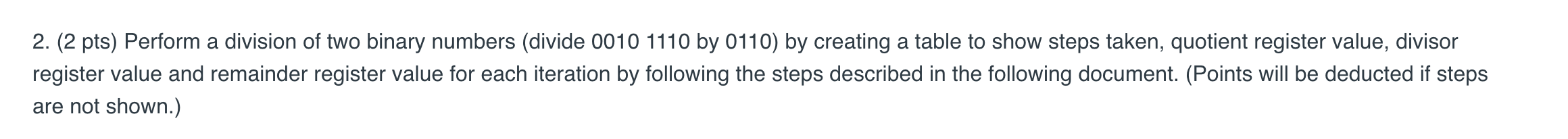 2. (2 pts) Perform a division of two binary numbers (divide 0010 1110 by 0110) by creating a table to show steps taken, quotient register value, divisor register value and remainder register value for each iteration by following the steps described in the following document. (Points will be deducted if steps are not shown.)